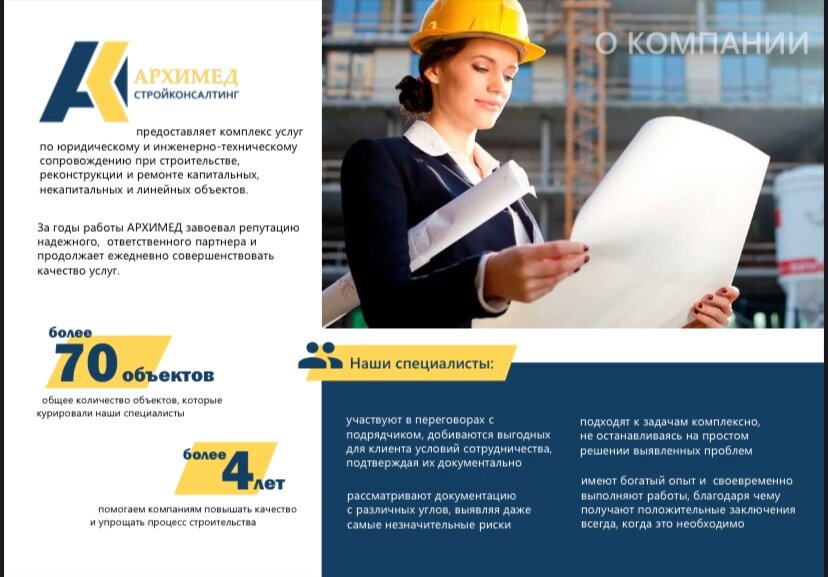 О КОМПАНИИ

АРХИМЕД
СТРОЙКОНСАЛТИНГ

предоставляет комплекс услуг по юридическому и инженерно-техническому сопровождению при строительстве, реконструкции и ремонте капитальных, некапитальных и линейных объектов.

За годы работы АРХИМЕД завоевал репутацию надежного, ответственного партнера и продолжает ежедневно совершенствовать качество услуг.

более
70 объектов
общее количество объектов, которые курировали наши специалисты

более
4 лет
помогаем компаниям повышать качество и упрощать процесс строительства

Наши специалисты:

участвуют в переговорах с подрядчиком, добиваются выгодных для клиента условий сотрудничества, подтверждая их документально

рассматривают документацию с различных углов, выявляя даже самые незначительные риски

подходят к задачам комплексно, не останавливаясь на простом решении выявленных проблем

имеют богатый опыт и своевременно выполняют работы, благодаря чему получают положительные заключения всегда, когда это необходимо